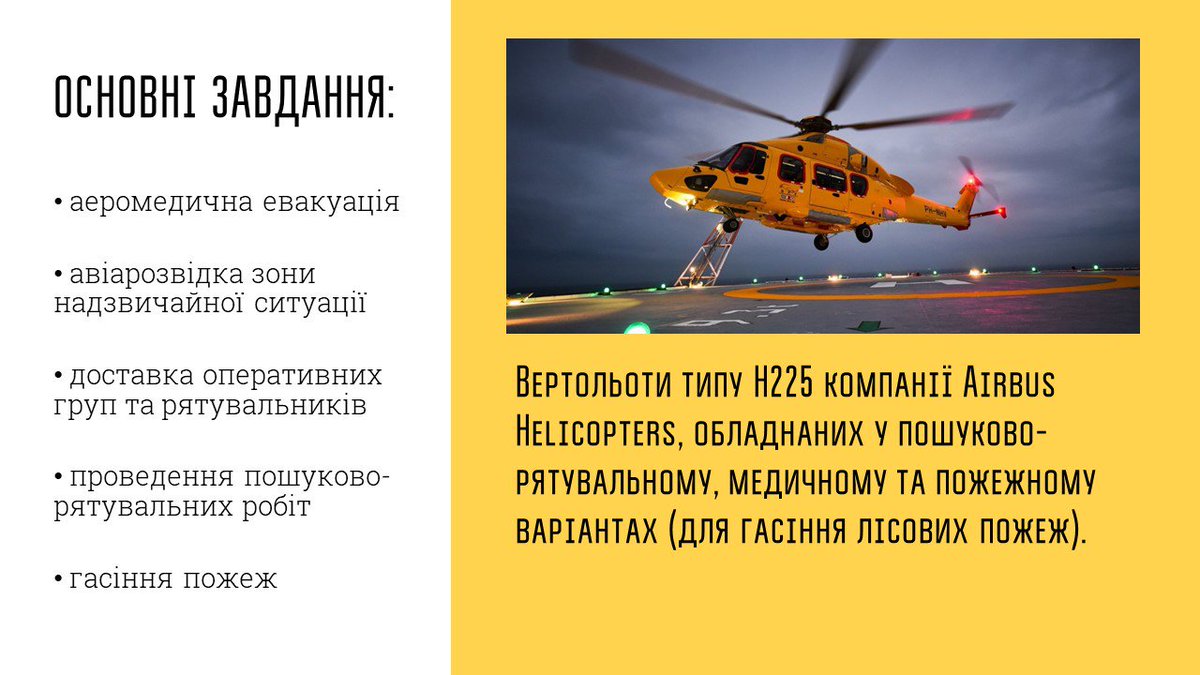 ОСНОВНІ ЗАВДАННЯ:

• аеромедична евакуація

• авіарозвідка зони надзвичайної ситуації

• доставка оперативних груп та рятувальників

• проведення пошуково-рятувальних робіт

• гасіння пожеж

Вертольоти типу H225 компанії Airbus Helicopters, обладнаних у пошуково-рятувальному, медичному та пожежному варіантах (для гасіння лісових пожеж).